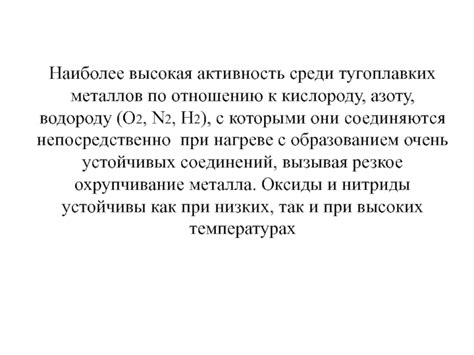 Наиболее высокая активность среди тугоплавких металлов по отношению к кислороду, азоту, водороду ($O_2$, $N_2$, $H_2$), с которыми они соединяются непосредственно при нагреве с образованием очень устойчивых соединений, вызывая резкое охрупчивание металла. Оксиды и нитриды устойчивы как при низких, так и при высоких температурах